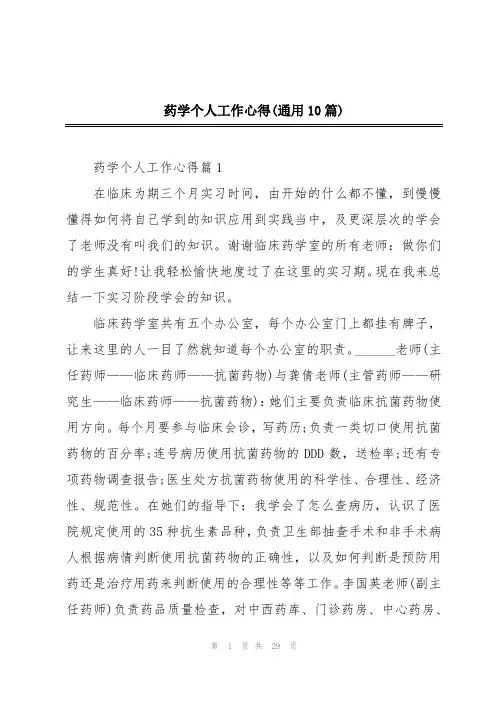 药学个人工作心得(通用10篇)

药学个人工作心得篇1

在临床为期三个月实习时间，由开始的什么都不懂，到慢慢懂得如何将自己学到的知识应用到实践当中，及更深层次的学会了老师没有叫我们的知识。谢谢临床药学室的所有老师：做你们的学生真好!让我轻松愉快地度过了在这里的实习期。现在我来总结一下实习阶段学会的知识。

临床药学室共有五个办公室，每个办公室门上都挂有牌子，让来这里的人一目了然就知道每个办公室的职责。______老师(主任药师——临床药师——抗菌药物)与龚倩老师(主管药师——研究生——临床药师——抗菌药物)：她们主要负责临床抗菌药物使用方向。每个月要参与临床会诊，写药历;负责一类切口使用抗菌药物的百分率;连号病历使用抗菌药物的DDD数，送检率;还有专项药物调查报告;医生处方抗菌药物使用的科学性、合理性、经济性、规范性。在她们的指导下：我学会了怎么查病历，认识了医院规定使用的35种抗生素品种，负责卫生部抽查手术和非手术病人根据病情判断使用抗菌药物的正确性，以及如何判断是预防用药还是治疗用药来判断使用的合理性等等工作。李国英老师(副主任药师)负责药品质量检查，对中西药库、门诊药房、中心药房、

第 1 页 共 29 页